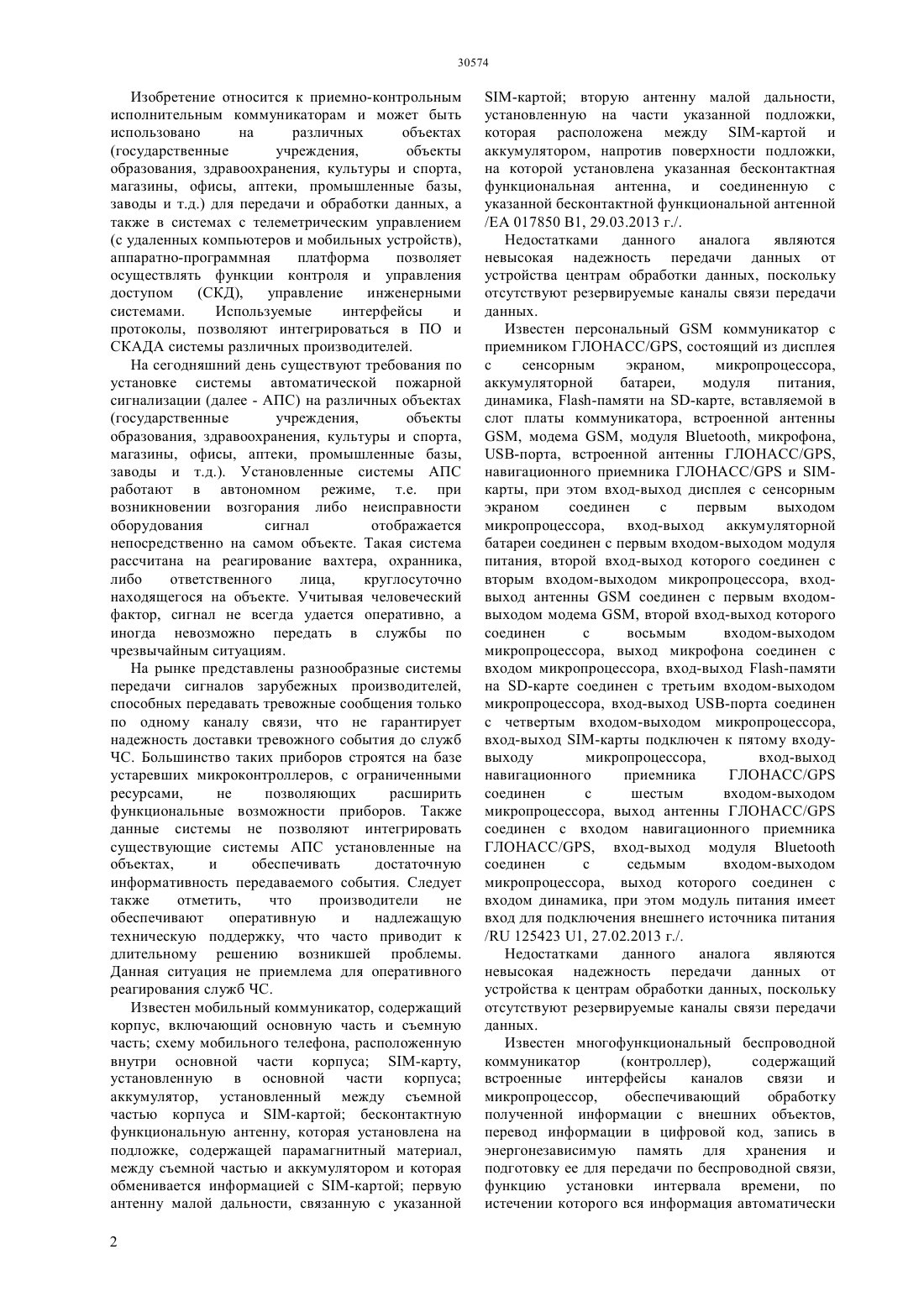 30574

Изобретение относится к приемно-контрольным исполнительным коммуникаторам и может быть использовано на различных объектах (государственные учреждения, объекты образования, здравоохранения, культуры и спорта, магазины, офисы, аптеки, промышленные базы, заводы и т.д.) для передачи и обработки данных, а также в системах с телеметрическим управлением (с удаленных компьютеров и мобильных устройств), аппаратно-программная платформа позволяет осуществлять функции контроля и управления доступом (СКД), управление инженерными системами. Используемые интерфейсы и протоколы, позволяют интегрироваться в ПО и СКАДА системы различных производителей.

На сегодняшний день существуют требования по установке системы автоматической пожарной сигнализации (далее - АПС) на различных объектах (государственные учреждения, объекты образования, здравоохранения, культуры и спорта, магазины, офисы, аптеки, промышленные базы, заводы и т.д.). Установленные системы АПС работают в автономном режиме, т.е. при возникновении возгорания либо неисправности оборудования сигнал отображается непосредственно на самом объекте. Такая система рассчитана на реагирование вахтера, охранника, либо ответственного лица, круглосуточно находящегося на объекте. Учитывая человеческий фактор, сигнал не всегда удается оперативно, а иногда невозможно передать в службы по чрезвычайным ситуациям.

На рынке представлены разнообразные системы передачи сигналов зарубежных производителей, способных передавать тревожные сообщения только по одному каналу связи, что не гарантирует надежность доставки тревожного события до служб ЧС. Большинство таких приборов строятся на базе устаревших микроконтроллеров, с ограниченными ресурсами, не позволяющих расширить функциональные возможности приборов. Также данные системы не позволяют интегрировать существующие системы АПС установленные на объектах, и обеспечивать достаточную информативность передаваемого события. Следует также отметить, что производители не обеспечивают оперативную и надлежащую техническую поддержку, что часто приводит к длительному решению возникшей проблемы. Данная ситуация не приемлема для оперативного реагирования служб ЧС.

Известен мобильный коммуникатор, содержащий корпус, включающий основную часть и съемную часть; схему мобильного телефона, расположенную внутри основной части корпуса; SIM-карту, установленную в основной части корпуса; аккумулятор, установленный между съемной частью корпуса и SIM-картой; бесконтактную функциональную антенну, которая установлена на подложке, содержащей парамагнитный материал, между съемной частью и аккумулятором и которая обменивается информацией с SIM-картой; первую антенну малой дальности, связанную с указанной SIM-картой; вторую антенну малой дальности, установленную на части указанной подложки, которая расположена между SIM-картой и аккумулятором, напротив поверхности подложки, на которой установлена указанная бесконтактная функциональная антенна, и соединенную с указанной бесконтактной функциональной антенной /ЕА 017850 В1, 29.03.2013 г./.

Недостатками данного аналога являются невысокая надежность передачи данных от устройства центрам обработки данных, поскольку отсутствуют резервируемые каналы связи передачи данных.

Известен персональный GSM коммуникатор с приемником ГЛОНАСС/GPS, состоящий из дисплея с сенсорным экраном, микропроцессора, аккумуляторной батареи, модуля питания, динамика, Flash-памяти на SD-карте, вставляемой в слот платы коммуникатора, встроенной антенны GSM, модема GSM, модуля Bluetooth, микрофона, USB-порта, встроенной антенны ГЛОНАСС/GPS, навигационного приемника ГЛОНАСС/GPS и SIM-карты, при этом вход-выход дисплея с сенсорным экраном соединен с первым выходом микропроцессора, вход-выход аккумуляторной батареи соединен с первым входом-выходом модуля питания, второй вход-выход которого соединен с вторым входом-выходом микропроцессора, вход-выход антенны GSM соединен с первым входом-выходом модема GSM, второй вход-выход которого соединен с восьмым входом-выходом микропроцессора, выход микрофона соединен с входом микропроцессора, вход-выход Flash-памяти на SD-карте соединен с третьим входом-выходом микропроцессора, вход-выход USB-порта соединен с четвертым входом-выходом микропроцессора, вход-выход SIM-карты подключен к пятому входу-выходу микропроцессора, вход-выход навигационного приемника ГЛОНАСС/GPS соединен с шестым входом-выходом микропроцессора, выход антенны ГЛОНАСС/GPS соединен с входом навигационного приемника ГЛОНАСС/GPS, вход-выход модуля Bluetooth соединен с седьмым входом-выходом микропроцессора, выход которого соединен с входом динамика, при этом модуль питания имеет вход для подключения внешнего источника питания /RU 125423 U1, 27.02.2013 г./.

Недостатками данного аналога являются невысокая надежность передачи данных от устройства к центрам обработки данных, поскольку отсутствуют резервируемые каналы связи передачи данных.

Известен многофункциональный беспроводной коммуникатор (контроллер), содержащий встроенные интерфейсы каналов связи и микропроцессор, обеспечивающий обработку полученной информации с внешних объектов, перевод информации в цифровой код, запись в энергонезависимую память для хранения и подготовку ее для передачи по беспроводной связи, функцию установки интервала времени, по истечении которого вся информация автоматически

2